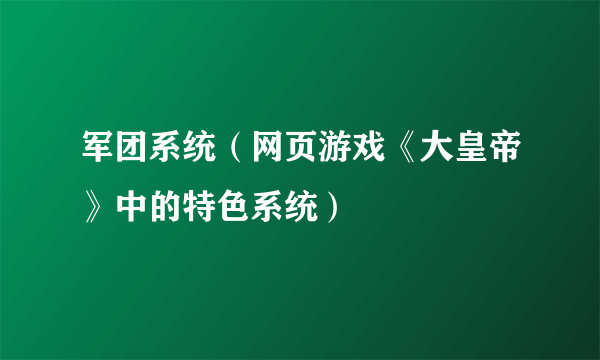 军团系统（网页游戏《大皇帝》中的特色系统）